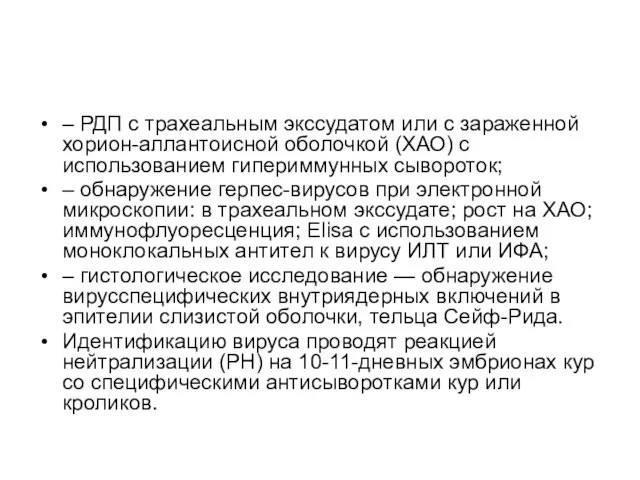 • – РДП с трахеальным экссудатом или с зараженной хорион-аллантоисной оболочкой (ХАО) с использованием гипериммунных сывороток;
• – обнаружение герпес-вирусов при электронной микроскопии: в трахеальном экссудате; рост на ХАО; иммунофлуоресценция; Elisa с использованием моноклокальных антител к вирусу ИЛТ или ИФА;
• – гистологическое исследование — обнаружение вирусспецифических внутриядерных включений в эпителии слизистой оболочки, тельца Сейф-Рида.
• Идентификацию вируса проводят реакцией нейтрализации (РН) на 10-11-дневных эмбрионах кур со специфическими антисыворотками кур или кроликов.